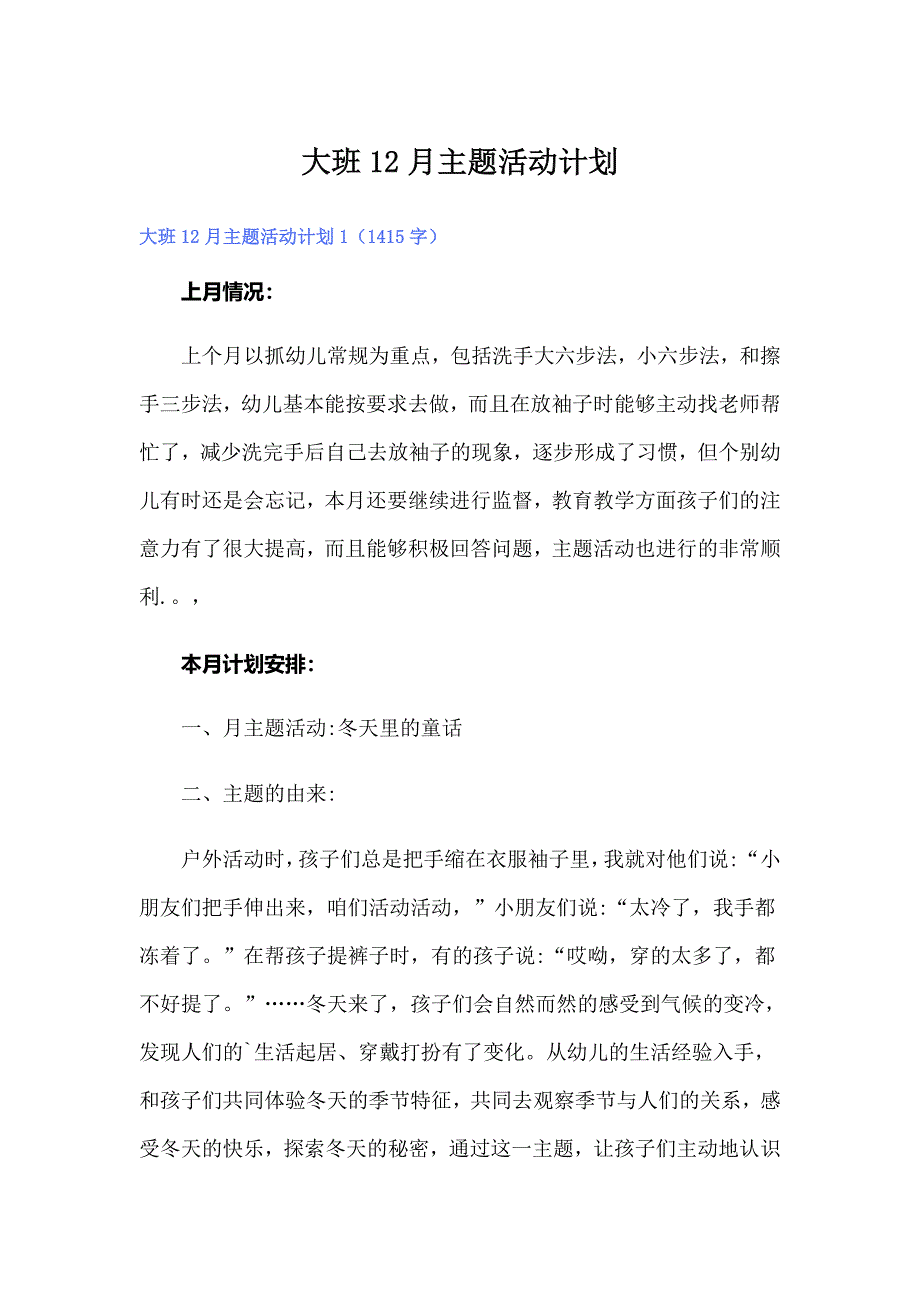 大班12月主题活动计划

大班12月主题活动计划1（1415字）

上月情况:

上个月以抓幼儿常规为重点，包括洗手大六步法，小六步法，和擦手三步法，幼儿基本能按要求去做，而且在放袖子时能够主动找老师帮忙了，减少洗完手后自己去放袖子的现象，逐步形成了习惯，但个别幼儿有时还是会忘记，本月还要继续进行监督，教育教学方面孩子们的注意力有了很大提高，而且能够积极回答问题，主题活动也进行的非常顺利.。,

本月计划安排:

一、月主题活动:冬天里的童话

二、主题的由来:

户外活动时，孩子们总是把手缩在衣服袖子里，我就对他们说:“小朋友们把手伸出来，咱们活动活动，”小朋友们说:“太冷了，我手都冻着了。”在帮孩子提裤子时，有的孩子说:“哎呦，穿的太多了，都不好提了。”……冬天来了，孩子们会自然而然的感受到气候的变冷，发现人们的`生活起居、穿戴打扮有了变化。从幼儿的生活经验入手，和孩子们共同体验冬天的季节特征，共同去观察季节与人们的关系，感受冬天的快乐，探索冬天的秘密，通过这一主题，让孩子们主动地认识